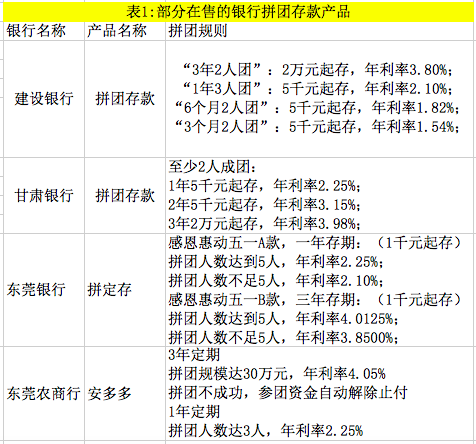 表1:部分在售的银行拼团存款产品

| 银行名称 | 产品名称 | 拼团规则 |
|---|---|---|
| 建设银行 | 拼团存款 | “3年2人团”：2万元起存，年利率3.80%；<br>“1年3人团”：5千元起存，年利率2.10%；<br>“6个月2人团”：5千元起存，年利率1.82%；<br>“3个月2人团”：5千元起存，年利率1.54%； |
| 甘肃银行 | 拼团存款 | 至少2人成团：<br>1年5千元起存，年利率2.25%；<br>2年5千元起存，年利率3.15%；<br>3年2万元起存，年利率3.98%； |
| 东莞银行 | 拼定存 | 感恩惠动五一A款，一年存期：（1千元起存）<br>拼团人数达到5人，年利率2.25%；<br>拼团人数不足5人，年利率2.10%；<br>感恩惠动五一B款，三年存期：（1千元起存）<br>拼团人数达到5人，年利率4.0125%；<br>拼团人数不足5人，年利率3.8500%； |
| 东莞农商行 | 安多多 | 3年定期<br>拼团规模达30万元，年利率4.05%<br>拼团不成功，参团资金自动解除止付<br>1年定期<br>拼团人数达3人，年利率2.25% |